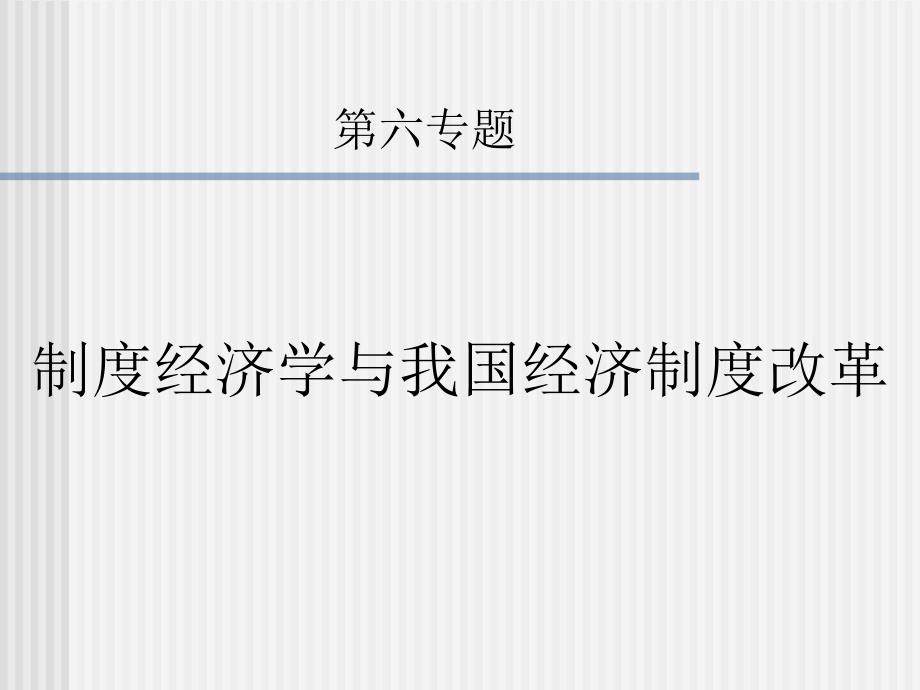 第六专题

制度经济学与我国经济制度改革